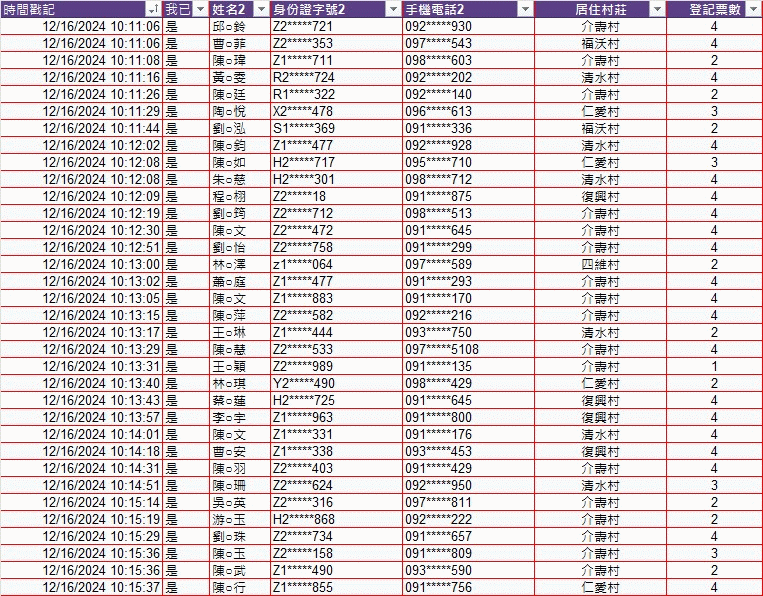 | 時間戳記 | 我已 | 姓名2 | 身份證字號2 | 手機電話2 | 居住村莊 | 登記票數 |
|---|---|---|---|---|---|---|
| 12/16/2024 10:11:06 | 是 | 邱○鈴 | Z2*****721 | 092*****930 | 介壽村 | 4 |
| 12/16/2024 10:11:06 | 是 | 曹○菲 | Z2*****353 | 097*****543 | 福沃村 | 4 |
| 12/16/2024 10:11:08 | 是 | 陳○瑋 | Z1*****711 | 098*****603 | 介壽村 | 2 |
| 12/16/2024 10:11:16 | 是 | 黃○雯 | R2*****724 | 092*****202 | 清水村 | 4 |
| 12/16/2024 10:11:26 | 是 | 陳○廷 | R1*****322 | 092*****140 | 介壽村 | 2 |
| 12/16/2024 10:11:29 | 是 | 陶○悅 | X2*****478 | 096*****613 | 仁愛村 | 3 |
| 12/16/2024 10:11:44 | 是 | 劉○泓 | S1*****369 | 091*****336 | 福沃村 | 2 |
| 12/16/2024 10:12:02 | 是 | 陳○鈞 | Z1*****477 | 092*****928 | 清水村 | 4 |
| 12/16/2024 10:12:08 | 是 | 陳○如 | H2*****717 | 095*****710 | 仁愛村 | 3 |
| 12/16/2024 10:12:08 | 是 | 朱○慈 | H2*****301 | 098*****712 | 清水村 | 4 |
| 12/16/2024 10:12:09 | 是 | 程○栩 | Z2*****18 | 091*****875 | 復興村 | 4 |
| 12/16/2024 10:12:19 | 是 | 劉○筠 | Z2*****712 | 098*****513 | 介壽村 | 4 |
| 12/16/2024 10:12:30 | 是 | 陳○文 | Z2*****472 | 091*****645 | 介壽村 | 4 |
| 12/16/2024 10:12:51 | 是 | 劉○怡 | Z2*****758 | 091*****299 | 介壽村 | 4 |
| 12/16/2024 10:13:00 | 是 | 林○澤 | z1*****064 | 097*****589 | 四維村 | 2 |
| 12/16/2024 10:13:02 | 是 | 蕭○庭 | Z1*****477 | 091*****293 | 介壽村 | 4 |
| 12/16/2024 10:13:05 | 是 | 陳○文 | Z1*****883 | 091*****170 | 介壽村 | 4 |
| 12/16/2024 10:13:15 | 是 | 陳○萍 | Z2*****582 | 092*****216 | 介壽村 | 4 |
| 12/16/2024 10:13:17 | 是 | 王○琳 | Z1*****444 | 093*****750 | 清水村 | 2 |
| 12/16/2024 10:13:29 | 是 | 陳○慧 | Z2*****533 | 097*****5108 | 介壽村 | 4 |
| 12/16/2024 10:13:31 | 是 | 王○穎 | Z2*****989 | 091*****135 | 介壽村 | 1 |
| 12/16/2024 10:13:40 | 是 | 林○琪 | Y2*****490 | 098*****429 | 仁愛村 | 2 |
| 12/16/2024 10:13:43 | 是 | 蔡○蓮 | H2*****725 | 091*****645 | 復興村 | 4 |
| 12/16/2024 10:13:57 | 是 | 李○宇 | Z1*****963 | 091*****800 | 復興村 | 4 |
| 12/16/2024 10:14:01 | 是 | 陳○文 | Z1*****331 | 091*****176 | 清水村 | 4 |
| 12/16/2024 10:14:18 | 是 | 曹○安 | Z1*****338 | 093*****453 | 復興村 | 4 |
| 12/16/2024 10:14:31 | 是 | 陳○羽 | Z2*****403 | 091*****429 | 介壽村 | 4 |
| 12/16/2024 10:14:51 | 是 | 陳○珊 | Z2*****624 | 092*****950 | 清水村 | 3 |
| 12/16/2024 10:15:14 | 是 | 吳○英 | Z2*****316 | 097*****811 | 介壽村 | 2 |
| 12/16/2024 10:15:19 | 是 | 游○玉 | H2*****868 | 092*****222 | 介壽村 | 2 |
| 12/16/2024 10:15:29 | 是 | 劉○珠 | Z2*****734 | 091*****657 | 介壽村 | 4 |
| 12/16/2024 10:15:36 | 是 | 陳○玉 | Z2*****158 | 091*****809 | 介壽村 | 3 |
| 12/16/2024 10:15:36 | 是 | 陳○武 | Z1*****490 | 093*****590 | 介壽村 | 2 |
| 12/16/2024 10:15:37 | 是 | 陳○行 | Z1*****855 | 091*****756 | 仁愛村 | 4 |